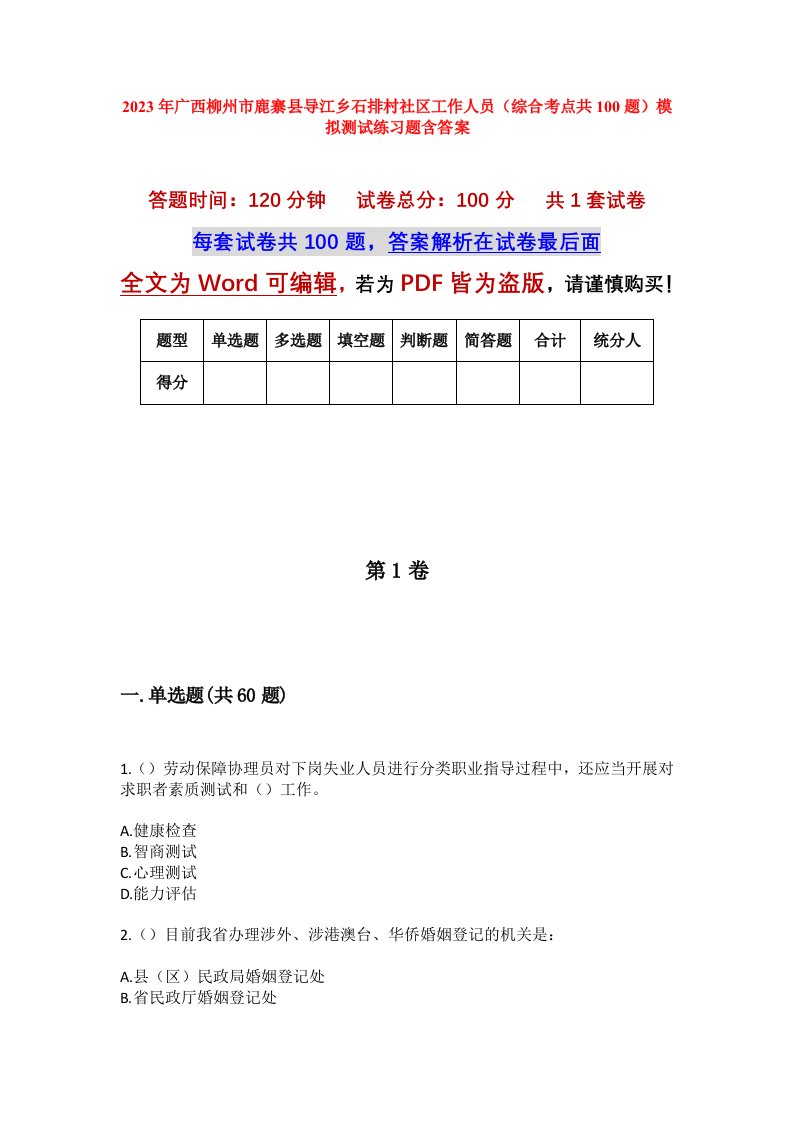 2023年广西柳州市鹿寨县导江乡石排村社区工作人员（综合考点共100题）模拟测试练习题含答案

答题时间：120分钟　试卷总分：100分　共1套试卷

每套试卷共100题，答案解析在试卷最后面

全文为Word可编辑，若为PDF皆为盗版，请谨慎购买！

| 题型 | 单选题 | 多选题 | 填空题 | 判断题 | 简答题 | 合计 | 统分人 |
|---|---|---|---|---|---|---|---|
| 得分 | | | | | | | |

第1卷

一.单选题(共60题)

1.（）劳动保障协理员对下岗失业人员进行分类职业指导过程中，还应当开展对求职者素质测试和（）工作。

A.健康检查
B.智商测试
C.心理测试
D.能力评估

2.（）目前我省办理涉外、涉港澳台、华侨婚姻登记的机关是：

A.县（区）民政局婚姻登记处
B.省民政厅婚姻登记处